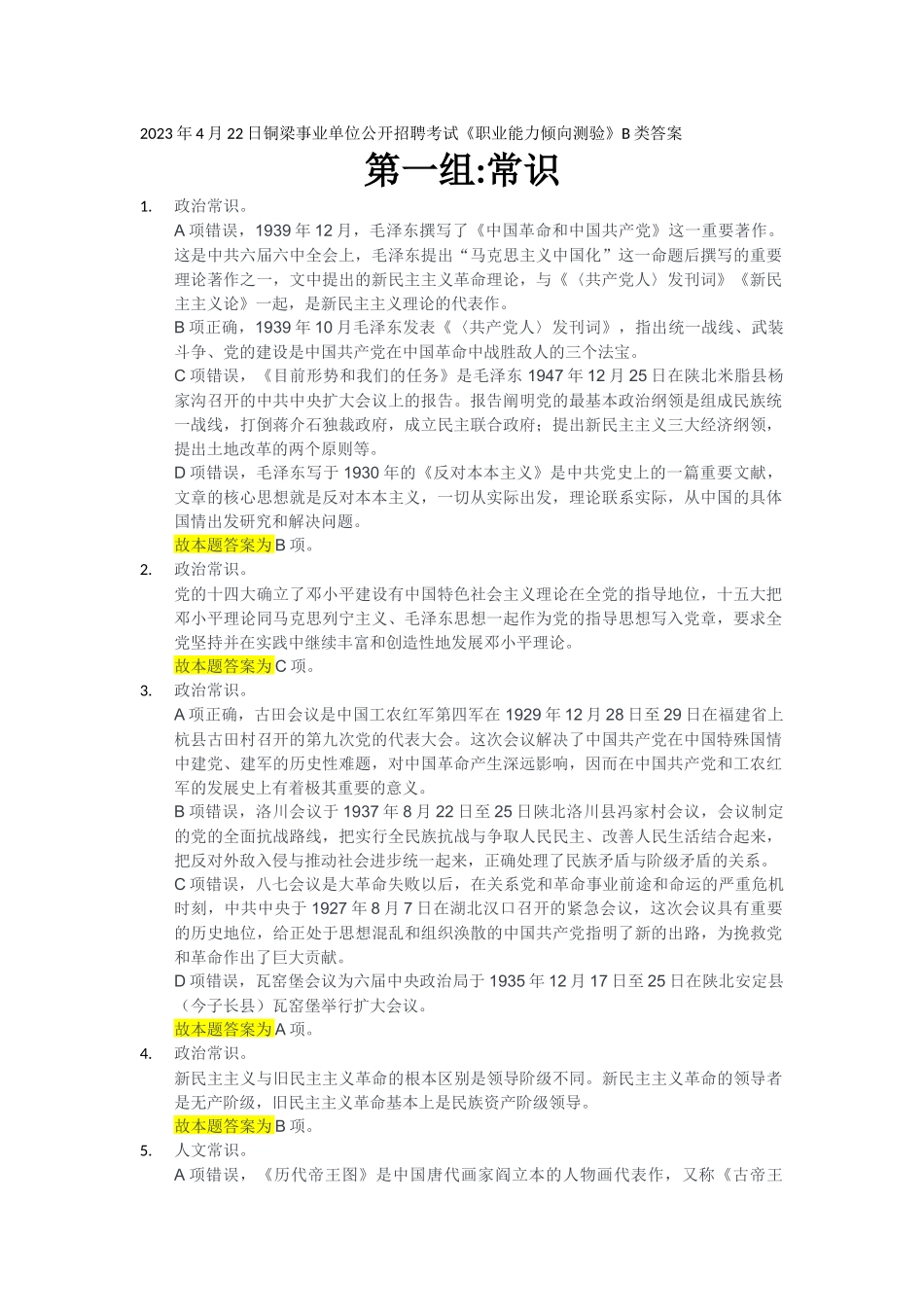 2023年4月22日铜梁事业单位公开招聘考试《职业能力倾向测验》B类答案

第一组:常识

1. 政治常识。
A项错误，1939年12月，毛泽东撰写了《中国革命和中国共产党》这一重要著作。这是中共六届六中全会上，毛泽东提出“马克思主义中国化”这一命题后撰写的重要理论著作之一，文中提出的新民主主义革命理论，与《〈共产党人〉发刊词》《新民主主义论》一起，是新民主主义理论的代表作。
B项正确，1939年10月毛泽东发表《〈共产党人〉发刊词》，指出统一战线、武装斗争、党的建设是中国共产党在中国革命中战胜敌人的三个法宝。
C项错误，《目前形势和我们的任务》是毛泽东1947年12月25日在陕北米脂县杨家沟召开的中共中央扩大会议上的报告。报告阐明党的最基本政治纲领是组成民族统一战线，打倒蒋介石独裁政府，成立民主联合政府；提出新民主主义三大经济纲领，提出土地改革的两个原则等。
D项错误，毛泽东写于1930年的《反对本本主义》是中共党史上的一篇重要文献，文章的核心思想就是反对本本主义，一切从实际出发，理论联系实际，从中国的具体国情出发研究和解决问题。
故本题答案为B项。
2. 政治常识。
党的十四大确立了邓小平建设有中国特色社会主义理论在全党的指导地位，十五大把邓小平理论同马克思列宁主义、毛泽东思想一起作为党的指导思想写入党章，要求全党坚持并在实践中继续丰富和创造性地发展邓小平理论。
故本题答案为C项。
3. 政治常识。
A项正确，古田会议是中国工农红军第四军在1929年12月28日至29日在福建省上杭县古田村召开的第九次党的代表大会。这次会议解决了中国共产党在中国特殊国情中建党、建军的历史性难题，对中国革命产生深远影响，因而在中国共产党和工农红军的发展史上有着极其重要的意义。
B项错误，洛川会议于1937年8月22日至25日陕北洛川县冯家村会议，会议制定的党的全面抗战路线，把实行全民族抗战与争取人民民主、改善人民生活结合起来，把反对外敌入侵与推动社会进步统一起来，正确处理了民族矛盾与阶级矛盾的关系。
C项错误，八七会议是大革命失败以后，在关系党和革命事业前途和命运的严重危机时刻，中共中央于1927年8月7日在湖北汉口召开的紧急会议，这次会议具有重要的历史地位，给正处于思想混乱和组织涣散的中国共产党指明了新的出路，为挽救党和革命作出了巨大贡献。
D项错误，瓦窑堡会议为六届中央政治局于1935年12月17日至25日在陕北安定县（今子长县）瓦窑堡举行扩大会议。
故本题答案为A项。
4. 政治常识。
新民主主义与旧民主主义革命的根本区别是领导阶级不同。新民主主义革命的领导者是无产阶级，旧民主主义革命基本上是民族资产阶级领导。
故本题答案为B项。
5. 人文常识。
A项错误，《历代帝王图》是中国唐代画家阎立本的人物画代表作，又称《古帝王